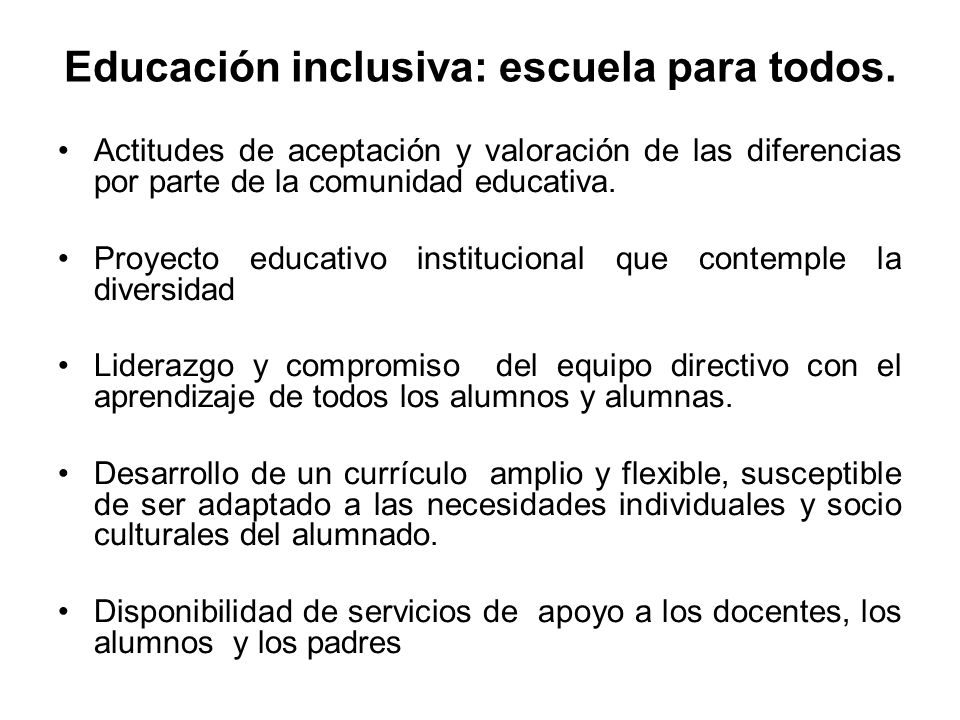 Educación inclusiva: escuela para todos.

• Actitudes de aceptación y valoración de las diferencias por parte de la comunidad educativa.

• Proyecto educativo institucional que contemple la diversidad

• Liderazgo y compromiso del equipo directivo con el aprendizaje de todos los alumnos y alumnas.

• Desarrollo de un currículo amplio y flexible, susceptible de ser adaptado a las necesidades individuales y socio culturales del alumnado.

• Disponibilidad de servicios de apoyo a los docentes, los alumnos y los padres